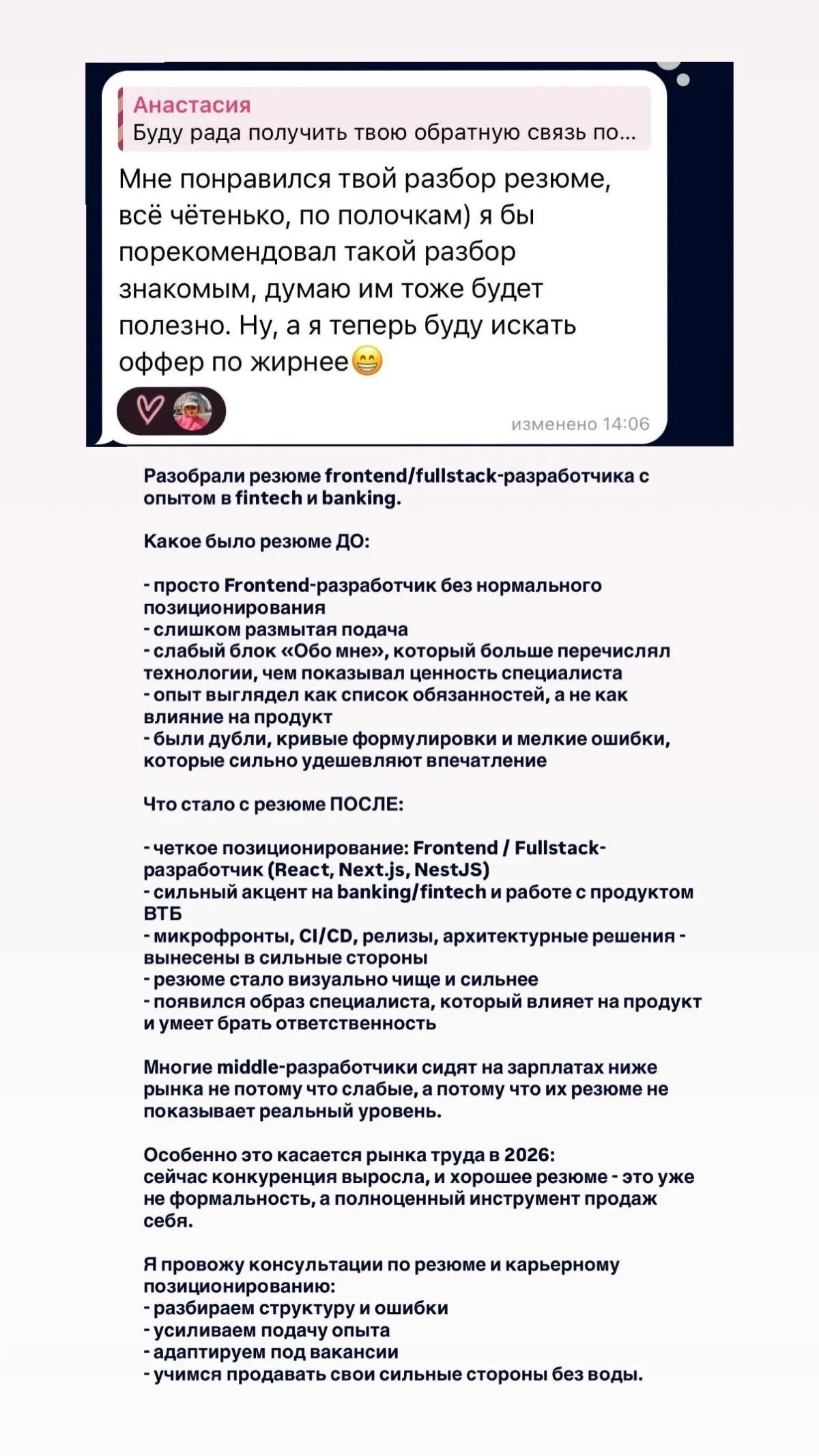 Анастасия
Буду рада получить твою обратную связь по...

Мне понравился твой разбор резюме, всё чётенько, по полочкам) я бы порекомендовал такой разбор знакомым, думаю им тоже будет полезно. Ну, а я теперь буду искать оффер по жирнее😁

изменено 14:06

Разобрали резюме frontend/fullstack-разработчика с опытом в fintech и banking.

Какое было резюме ДО:

- просто Frontend-разработчик без нормального позиционирования
- слишком размытая подача
- слабый блок «Обо мне», который больше перечислял технологии, чем показывал ценность специалиста
- опыт выглядел как список обязанностей, а не как влияние на продукт
- были дубли, кривые формулировки и мелкие ошибки, которые сильно удешевляют впечатление

Что стало с резюме ПОСЛЕ:

- четкое позиционирование: Frontend / Fullstack-разработчик (React, Next.js, NestJS)
- сильный акцент на banking/fintech и работе с продуктом ВТБ
- микрофронты, CI/CD, релизы, архитектурные решения - вынесены в сильные стороны
- резюме стало визуально чище и сильнее
- появился образ специалиста, который влияет на продукт и умеет брать ответственность

Многие middle-разработчики сидят на зарплатах ниже рынка не потому что слабые, а потому что их резюме не показывает реальный уровень.

Особенно это касается рынка труда в 2026:
сейчас конкуренция выросла, и хорошее резюме - это уже не формальность, а полноценный инструмент продаж себя.

Я провожу консультации по резюме и карьерному позиционированию:
- разбираем структуру и ошибки
- усиливаем подачу опыта
- адаптируем под вакансии
- учимся продавать свои сильные стороны без воды.